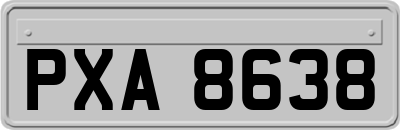 PXA 8638